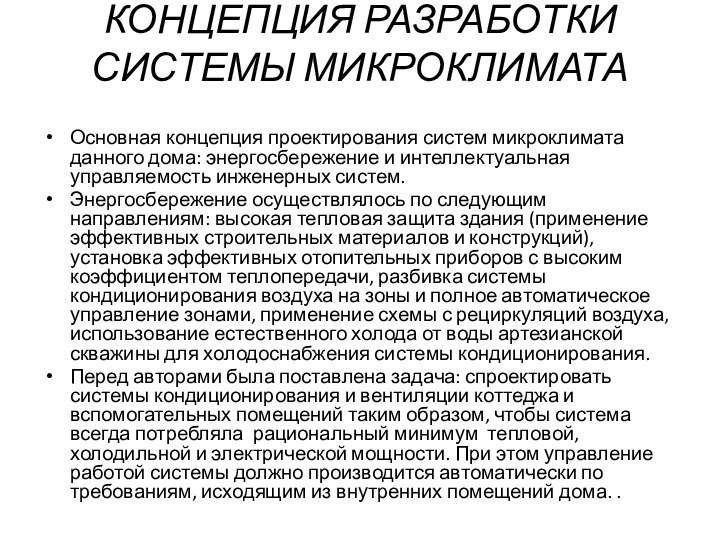 КОНЦЕПЦИЯ РАЗРАБОТКИ СИСТЕМЫ МИКРОКЛИМАТА

• Основная концепция проектирования систем микроклимата данного дома: энергосбережение и интеллектуальная управляемость инженерных систем.
• Энергосбережение осуществлялось по следующим направлениям: высокая тепловая защита здания (применение эффективных строительных материалов и конструкций), установка эффективных отопительных приборов с высоким коэффициентом теплопередачи, разбивка системы кондиционирования воздуха на зоны и полное автоматическое управление зонами, применение схемы с рециркуляций воздуха, использование естественного холода от воды артезианской скважины для холодоснабжения системы кондиционирования.
• Перед авторами была поставлена задача: спроектировать системы кондиционирования и вентиляции коттеджа и вспомогательных помещений таким образом, чтобы система всегда потребляла рациональный минимум тепловой, холодильной и электрической мощности. При этом управление работой системы должно производится автоматически по требованиям, исходящим из внутренних помещений дома. .